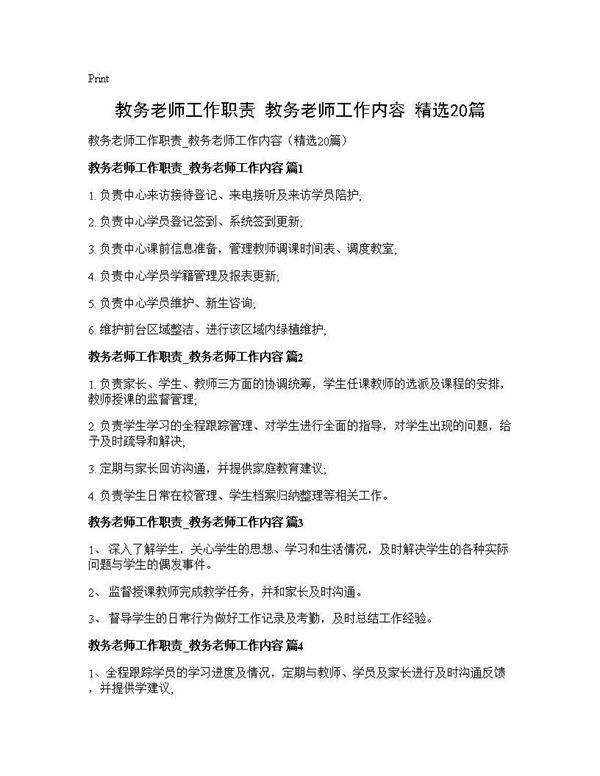 Print

教务老师工作职责 教务老师工作内容 精选20篇

教务老师工作职责_教务老师工作内容（精选20篇）

教务老师工作职责_教务老师工作内容 篇1

1. 负责中心来访接待登记、来电接听及来访学员陪护;

2. 负责中心学员登记签到、系统签到更新;

3. 负责中心课前信息准备，管理教师调课时间表、调度教室;

4. 负责中心学员学籍管理及报表更新;

5. 负责中心学员维护、新生咨询;

6. 维护前台区域整洁、进行该区域内绿植维护;

教务老师工作职责_教务老师工作内容 篇2

1. 负责家长、学生、教师三方面的协调统筹，学生任课教师的选派及课程的安排，教师授课的监督管理;

2. 负责学生学习的全程跟踪管理、对学生进行全面的指导，对学生出现的问题，给予及时疏导和解决;

3. 定期与家长回访沟通，并提供家庭教育建议;

4. 负责学生日常在校管理、学生档案归纳整理等相关工作。

教务老师工作职责_教务老师工作内容 篇3

1、 深入了解学生，关心学生的思想、学习和生活情况，及时解决学生的各种实际问题与学生的偶发事件。

2、 监督授课教师完成教学任务，并和家长及时沟通。

3、 督导学生的日常行为做好工作记录及考勤，及时总结工作经验。

教务老师工作职责_教务老师工作内容 篇4

1、全程跟踪学员的学习进度及情况，定期与教师、学员及家长进行及时沟通反馈，并提供学建议;